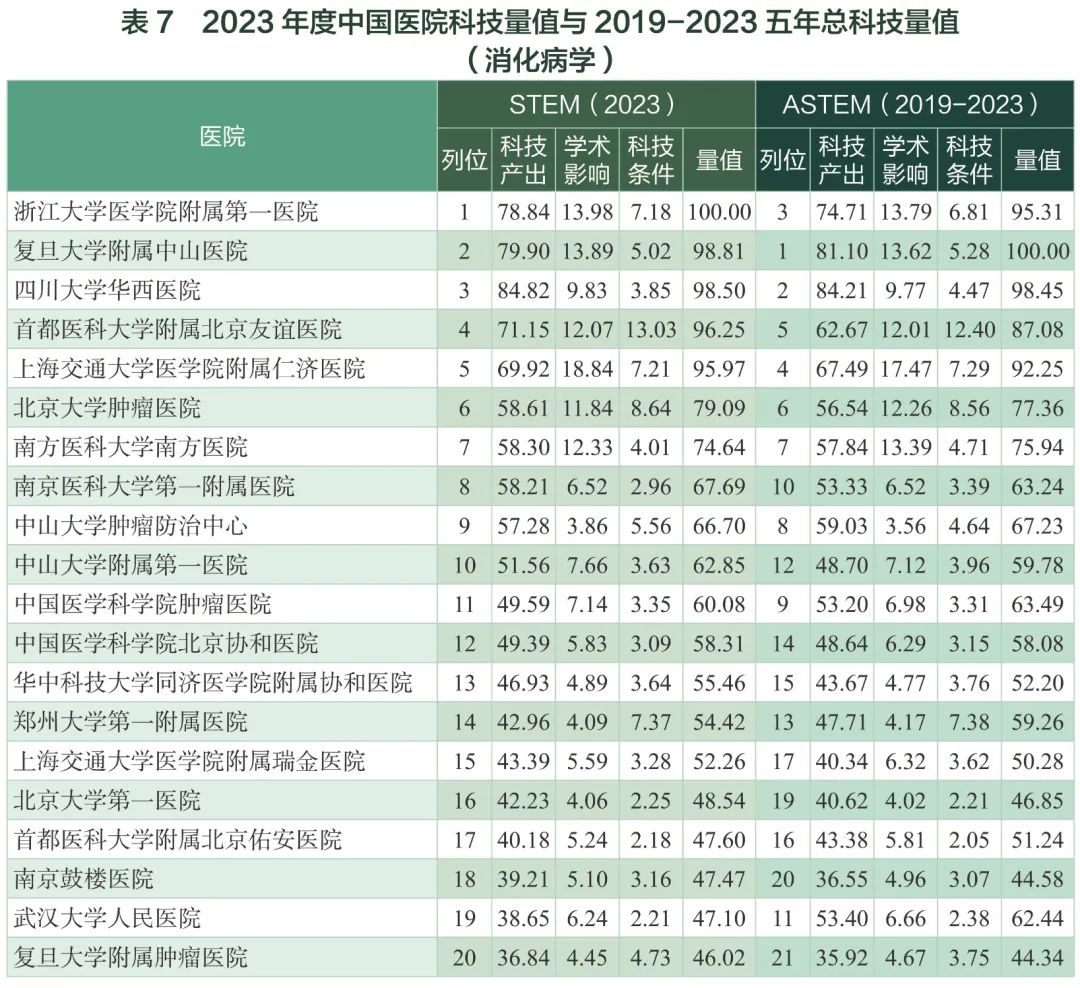 表7 2023年度中国医院科技量值与2019-2023五年总科技量值
（消化病学）

| 医院 | STEM（2023） | | | | | ASTEM（2019-2023） | | | | |
|---|---|---|---|---|---|---|---|---|---|---|
| | 列位 | 科技产出 | 学术影响 | 科技条件 | 量值 | 列位 | 科技产出 | 学术影响 | 科技条件 | 量值 |
| 浙江大学医学院附属第一医院 | 1 | 78.84 | 13.98 | 7.18 | 100.00 | 3 | 74.71 | 13.79 | 6.81 | 95.31 |
| 复旦大学附属中山医院 | 2 | 79.90 | 13.89 | 5.02 | 98.81 | 1 | 81.10 | 13.62 | 5.28 | 100.00 |
| 四川大学华西医院 | 3 | 84.82 | 9.83 | 3.85 | 98.50 | 2 | 84.21 | 9.77 | 4.47 | 98.45 |
| 首都医科大学附属北京友谊医院 | 4 | 71.15 | 12.07 | 13.03 | 96.25 | 5 | 62.67 | 12.01 | 12.40 | 87.08 |
| 上海交通大学医学院附属仁济医院 | 5 | 69.92 | 18.84 | 7.21 | 95.97 | 4 | 67.49 | 17.47 | 7.29 | 92.25 |
| 北京大学肿瘤医院 | 6 | 58.61 | 11.84 | 8.64 | 79.09 | 6 | 56.54 | 12.26 | 8.56 | 77.36 |
| 南方医科大学南方医院 | 7 | 58.30 | 12.33 | 4.01 | 74.64 | 7 | 57.84 | 13.39 | 4.71 | 75.94 |
| 南京医科大学第一附属医院 | 8 | 58.21 | 6.52 | 2.96 | 67.69 | 10 | 53.33 | 6.52 | 3.39 | 63.24 |
| 中山大学肿瘤防治中心 | 9 | 57.28 | 3.86 | 5.56 | 66.70 | 8 | 59.03 | 3.56 | 4.64 | 67.23 |
| 中山大学附属第一医院 | 10 | 51.56 | 7.66 | 3.63 | 62.85 | 12 | 48.70 | 7.12 | 3.96 | 59.78 |
| 中国医学科学院肿瘤医院 | 11 | 49.59 | 7.14 | 3.35 | 60.08 | 9 | 53.20 | 6.98 | 3.31 | 63.49 |
| 中国医学科学院北京协和医院 | 12 | 49.39 | 5.83 | 3.09 | 58.31 | 14 | 48.64 | 6.29 | 3.15 | 58.08 |
| 华中科技大学同济医学院附属协和医院 | 13 | 46.93 | 4.89 | 3.64 | 55.46 | 15 | 43.67 | 4.77 | 3.76 | 52.20 |
| 郑州大学第一附属医院 | 14 | 42.96 | 4.09 | 7.37 | 54.42 | 13 | 47.71 | 4.17 | 7.38 | 59.26 |
| 上海交通大学医学院附属瑞金医院 | 15 | 43.39 | 5.59 | 3.28 | 52.26 | 17 | 40.34 | 6.32 | 3.62 | 50.28 |
| 北京大学第一医院 | 16 | 42.23 | 4.06 | 2.25 | 48.54 | 19 | 40.62 | 4.02 | 2.21 | 46.85 |
| 首都医科大学附属北京佑安医院 | 17 | 40.18 | 5.24 | 2.18 | 47.60 | 16 | 43.38 | 5.81 | 2.05 | 51.24 |
| 南京鼓楼医院 | 18 | 39.21 | 5.10 | 3.16 | 47.47 | 20 | 36.55 | 4.96 | 3.07 | 44.58 |
| 武汉大学人民医院 | 19 | 38.65 | 6.24 | 2.21 | 47.10 | 11 | 53.40 | 6.66 | 2.38 | 62.44 |
| 复旦大学附属肿瘤医院 | 20 | 36.84 | 4.45 | 4.73 | 46.02 | 21 | 35.92 | 4.67 | 3.75 | 44.34 |